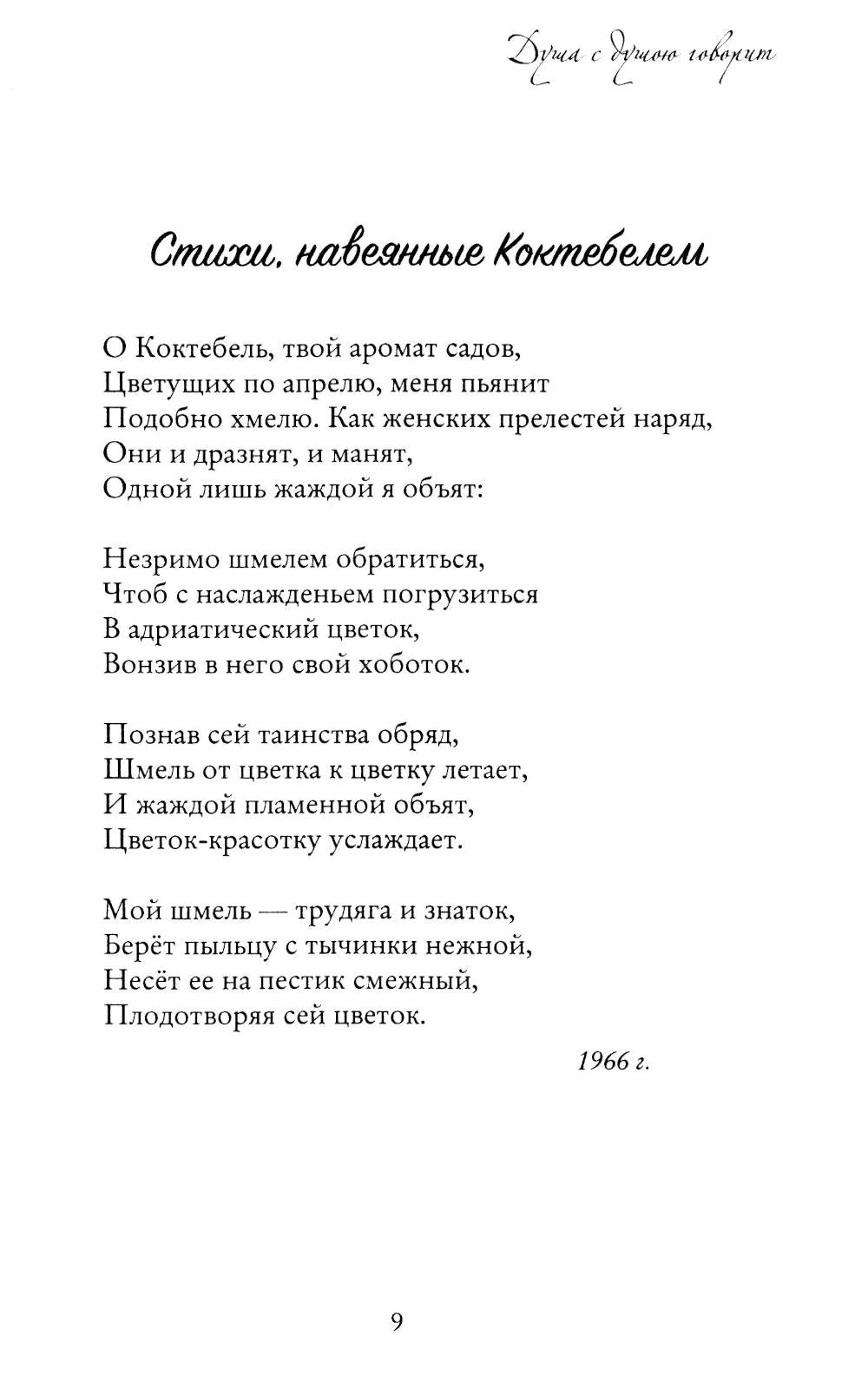 Душа с душою говорит

Стихи, навеянные Коктебелем

О Коктебель, твой аромат садов,
Цветущих по апрелю, меня пьянит
Подобно хмелю. Как женских прелестей наряд,
Они и дразнят, и манят,
Одной лишь жаждой я объят:

Незримо шмелем обратиться,
Чтоб с наслажденьем погрузиться
В адриатический цветок,
Вонзив в него свой хоботок.

Познав сей таинства обряд,
Шмель от цветка к цветку летает,
И жаждой пламенной объят,
Цветок-красотку услаждает.

Мой шмель — трудяга и знаток,
Берёт пыльцу с тычинки нежной,
Несёт ее на пестик смежный,
Плодотворяя сей цветок.

1966 г.

9